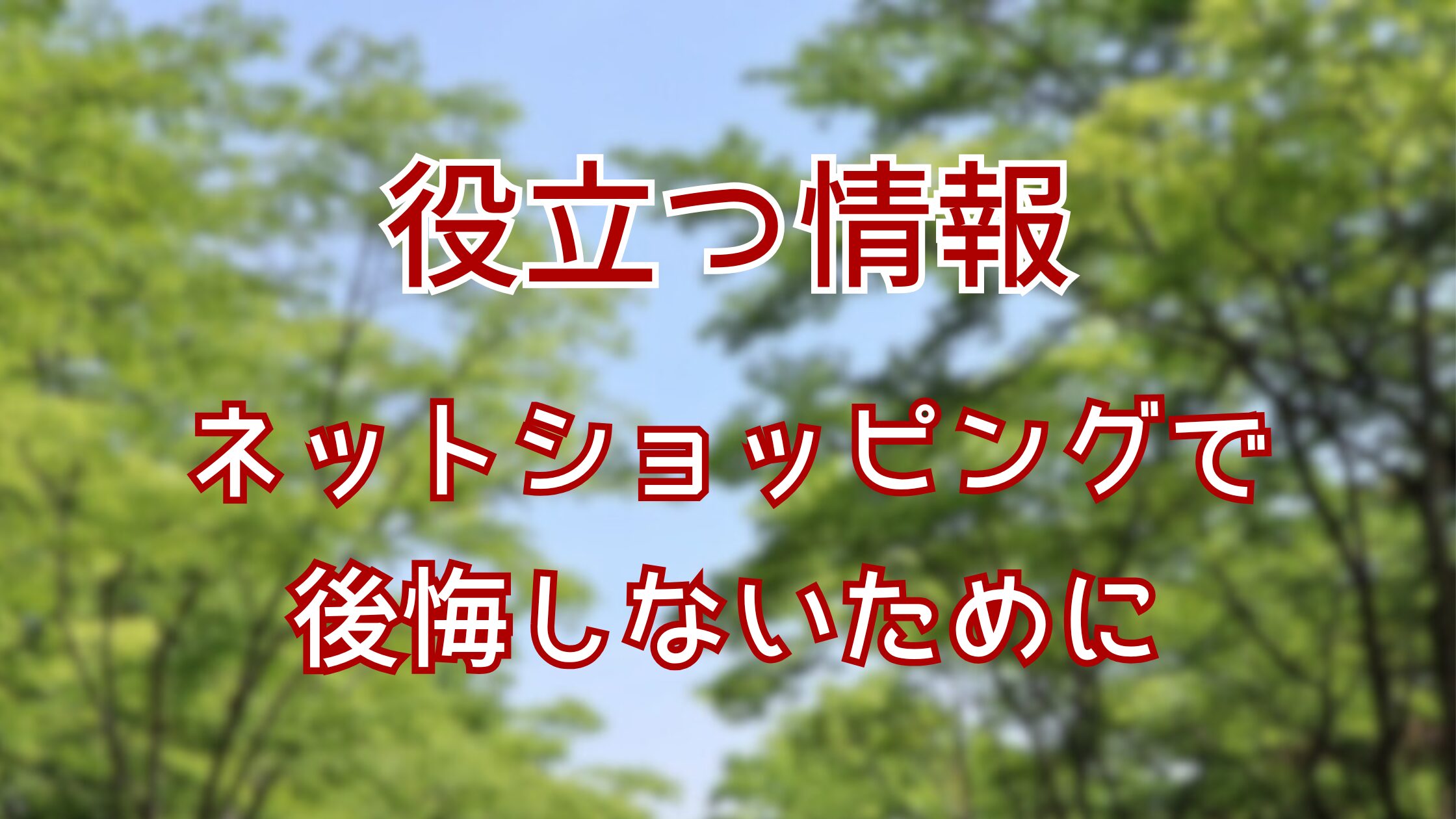 役立つ情報

ネットショッピングで
後悔しないために